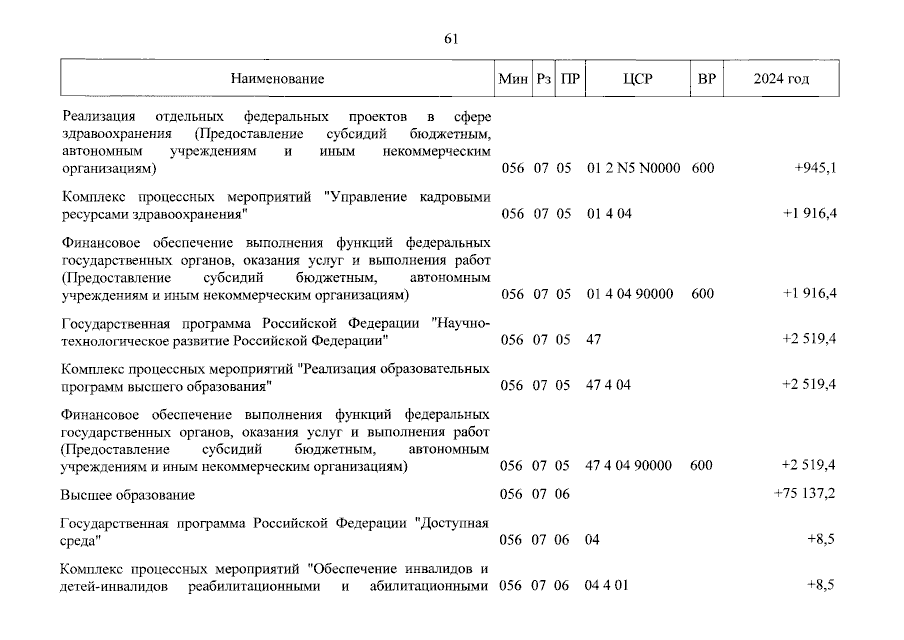 61

| Наименование | Мин | Рз | ПР | ЦСР | ВР | 2024 год |
|---|---|---|---|---|---|---|
| Реализация отдельных федеральных проектов в сфере здравоохранения (Предоставление субсидий бюджетным, автономным учреждениям и иным некоммерческим организациям) | 056 | 07 | 05 | 01 2 N5 N0000 | 600 | +945,1 |
| Комплекс процессных мероприятий "Управление кадровыми ресурсами здравоохранения" | 056 | 07 | 05 | 01 4 04 | | +1 916,4 |
| Финансовое обеспечение выполнения функций федеральных государственных органов, оказания услуг и выполнения работ (Предоставление субсидий бюджетным, автономным учреждениям и иным некоммерческим организациям) | 056 | 07 | 05 | 01 4 04 90000 | 600 | +1 916,4 |
| Государственная программа Российской Федерации "Научно-технологическое развитие Российской Федерации" | 056 | 07 | 05 | 47 | | +2 519,4 |
| Комплекс процессных мероприятий "Реализация образовательных программ высшего образования" | 056 | 07 | 05 | 47 4 04 | | +2 519,4 |
| Финансовое обеспечение выполнения функций федеральных государственных органов, оказания услуг и выполнения работ (Предоставление субсидий бюджетным, автономным учреждениям и иным некоммерческим организациям) | 056 | 07 | 05 | 47 4 04 90000 | 600 | +2 519,4 |
| Высшее образование | 056 | 07 | 06 | | | +75 137,2 |
| Государственная программа Российской Федерации "Доступная среда" | 056 | 07 | 06 | 04 | | +8,5 |
| Комплекс процессных мероприятий "Обеспечение инвалидов и детей-инвалидов реабилитационными и абилитационными | 056 | 07 | 06 | 04 4 01 | | +8,5 |